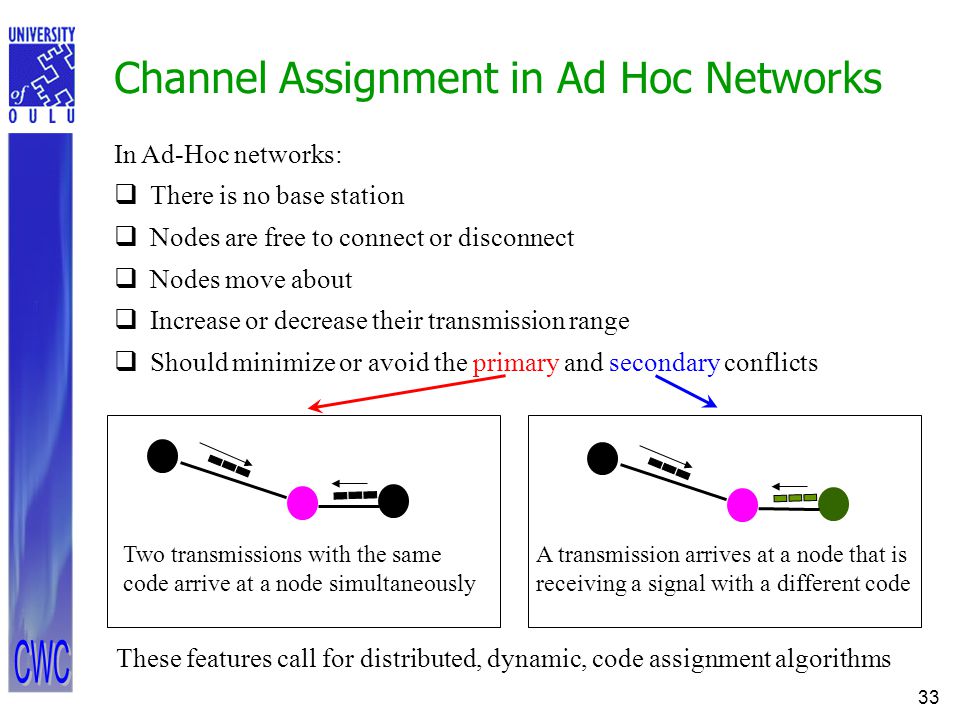 UNIVERSITY of OULU

Channel Assignment in Ad Hoc Networks

In Ad-Hoc networks:

❑ There is no base station

❑ Nodes are free to connect or disconnect

❑ Nodes move about

❑ Increase or decrease their transmission range

❑ Should minimize or avoid the primary and secondary conflicts

Two transmissions with the same code arrive at a node simultaneously

A transmission arrives at a node that is receiving a signal with a different code

These features call for distributed, dynamic, code assignment algorithms

CWC

33